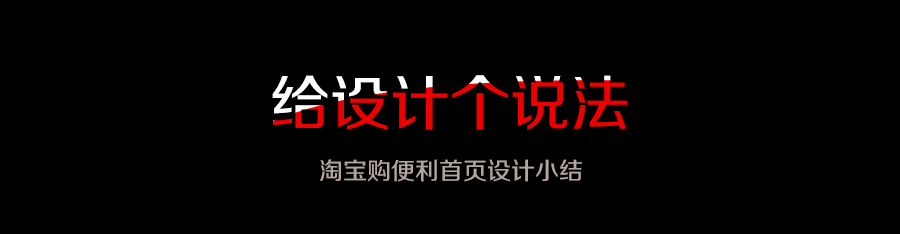 给设计个说法

淘宝购便利首页设计小结